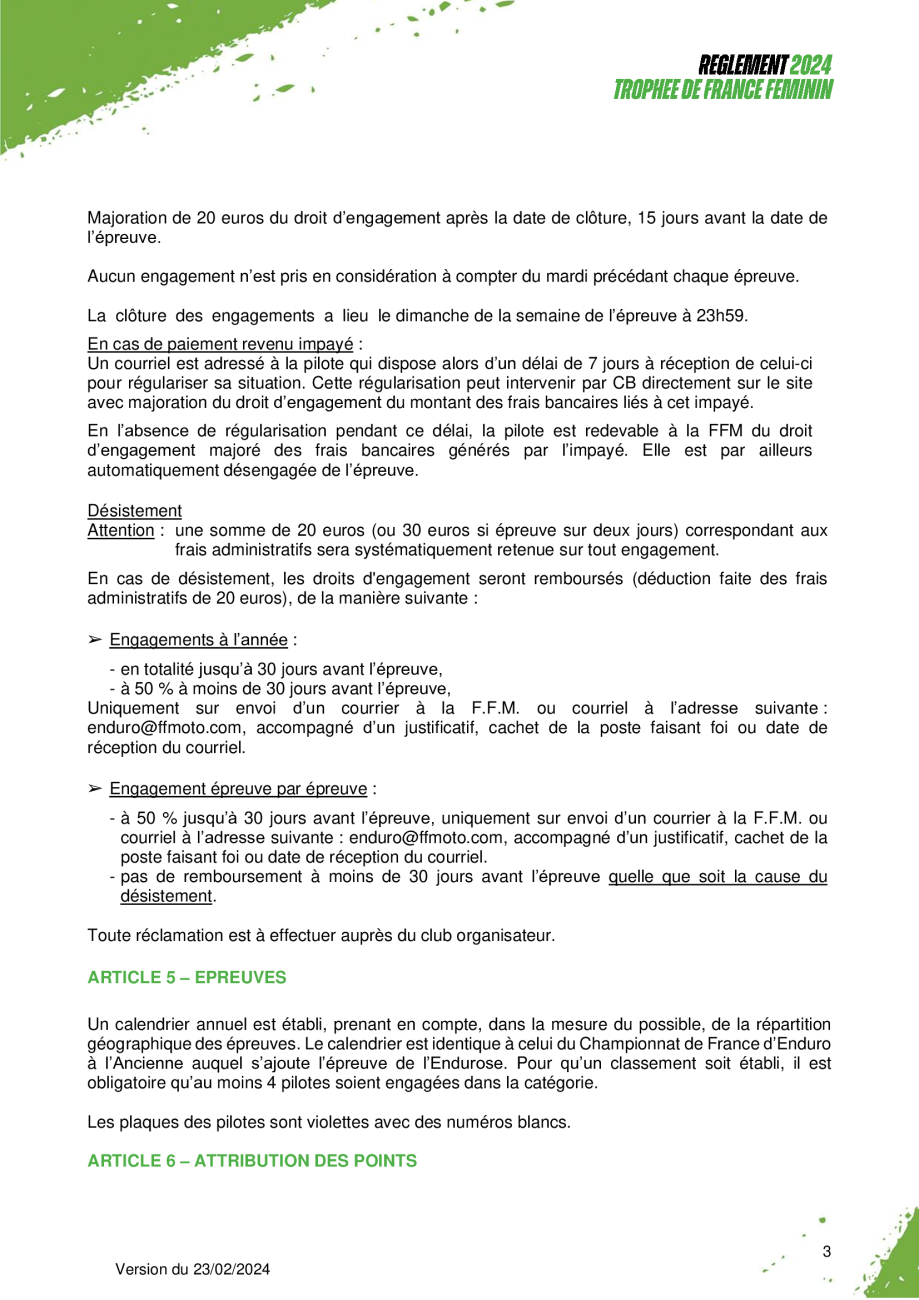 REGLEMENT 2024
TROPHEE DE FRANCE FEMININ

Majoration de 20 euros du droit d'engagement après la date de clôture, 15 jours avant la date de l'épreuve.

Aucun engagement n'est pris en considération à compter du mardi précédant chaque épreuve.

La clôture des engagements a lieu le dimanche de la semaine de l'épreuve à 23h59.

En cas de paiement revenu impayé :
Un courriel est adressé à la pilote qui dispose alors d'un délai de 7 jours à réception de celui-ci pour régulariser sa situation. Cette régularisation peut intervenir par CB directement sur le site avec majoration du droit d'engagement du montant des frais bancaires liés à cet impayé.

En l'absence de régularisation pendant ce délai, la pilote est redevable à la FFM du droit d'engagement majoré des frais bancaires générés par l'impayé. Elle est par ailleurs automatiquement désengagée de l'épreuve.

Désistement
Attention : une somme de 20 euros (ou 30 euros si épreuve sur deux jours) correspondant aux frais administratifs sera systématiquement retenue sur tout engagement.

En cas de désistement, les droits d'engagement seront remboursés (déduction faite des frais administratifs de 20 euros), de la manière suivante :

➢ Engagements à l'année :
- en totalité jusqu'à 30 jours avant l'épreuve,
- à 50 % à moins de 30 jours avant l'épreuve,
Uniquement sur envoi d'un courrier à la F.F.M. ou courriel à l'adresse suivante : enduro@ffmoto.com, accompagné d'un justificatif, cachet de la poste faisant foi ou date de réception du courriel.

➢ Engagement épreuve par épreuve :
- à 50 % jusqu'à 30 jours avant l'épreuve, uniquement sur envoi d'un courrier à la F.F.M. ou courriel à l'adresse suivante : enduro@ffmoto.com, accompagné d'un justificatif, cachet de la poste faisant foi ou date de réception du courriel.
- pas de remboursement à moins de 30 jours avant l'épreuve quelle que soit la cause du désistement.

Toute réclamation est à effectuer auprès du club organisateur.

ARTICLE 5 – EPREUVES

Un calendrier annuel est établi, prenant en compte, dans la mesure du possible, de la répartition géographique des épreuves. Le calendrier est identique à celui du Championnat de France d'Enduro à l'Ancienne auquel s'ajoute l'épreuve de l'Endurose. Pour qu'un classement soit établi, il est obligatoire qu'au moins 4 pilotes soient engagées dans la catégorie.

Les plaques des pilotes sont violettes avec des numéros blancs.

ARTICLE 6 – ATTRIBUTION DES POINTS

Version du 23/02/2024

3